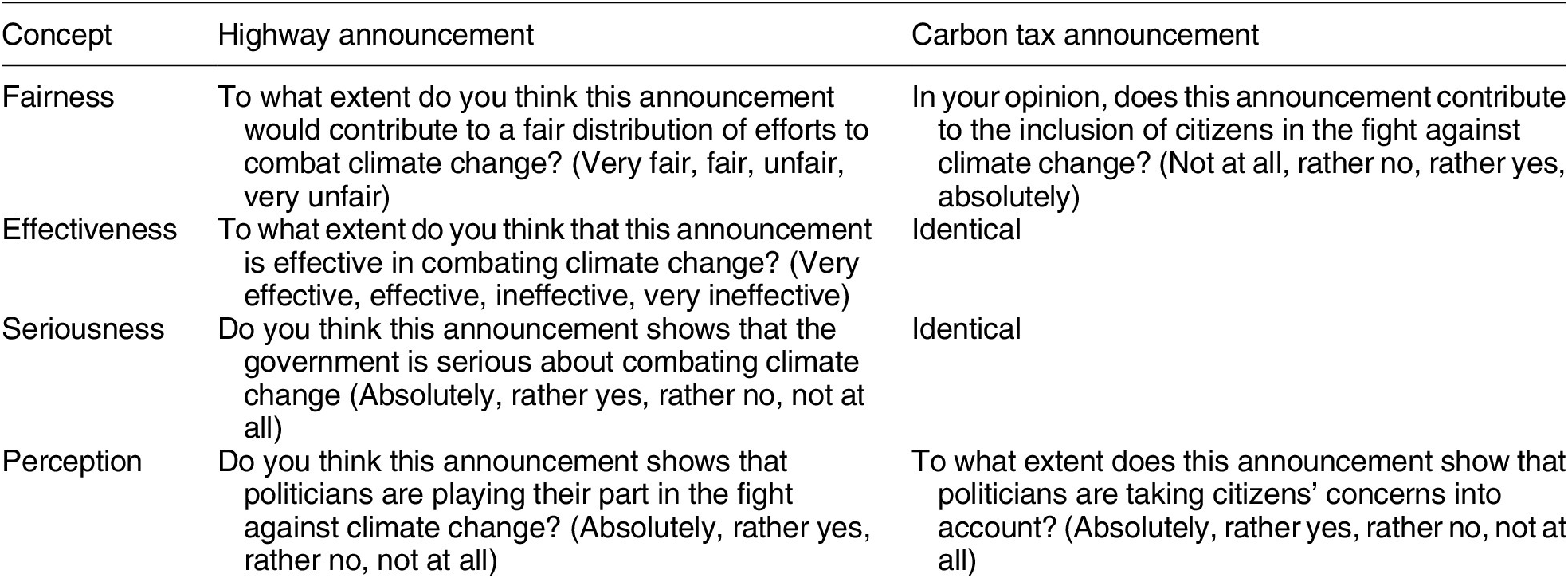 | Concept | Highway announcement | Carbon tax announcement |
|---|---|---|
| Fairness | To what extent do you think this announcement would contribute to a fair distribution of efforts to combat climate change? (Very fair, fair, unfair, very unfair) | In your opinion, does this announcement contribute to the inclusion of citizens in the fight against climate change? (Not at all, rather no, rather yes, absolutely) |
| Effectiveness | To what extent do you think that this announcement is effective in combating climate change? (Very effective, effective, ineffective, very ineffective) | Identical |
| Seriousness | Do you think this announcement shows that the government is serious about combating climate change (Absolutely, rather yes, rather no, not at all) | Identical |
| Perception | Do you think this announcement shows that politicians are playing their part in the fight against climate change? (Absolutely, rather yes, rather no, not at all) | To what extent does this announcement show that politicians are taking citizens' concerns into account? (Absolutely, rather yes, rather no, not at all) |